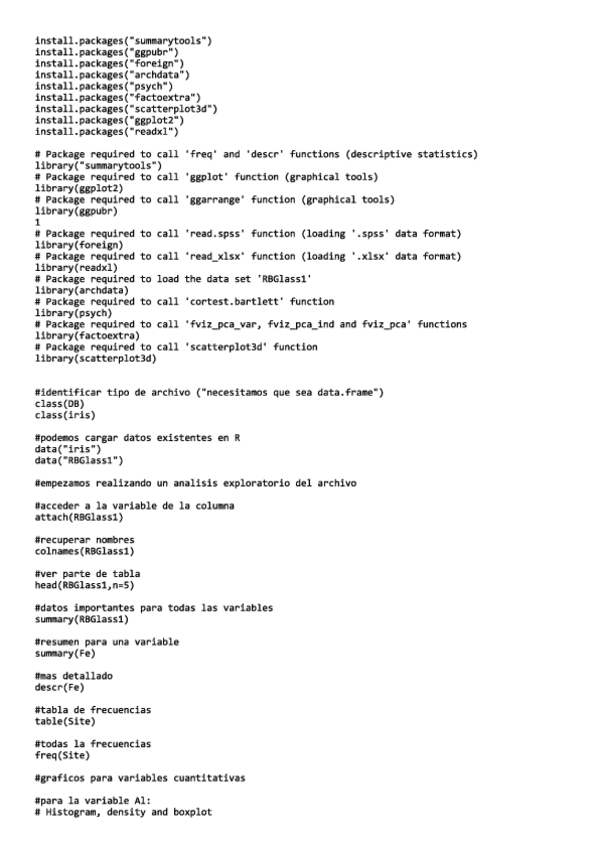 install.packages("summarytools")
install.packages("ggpubr")
install.packages("foreign")
install.packages("archdata")
install.packages("psych")
install.packages("factoextra")
install.packages("scatterplot3d")
install.packages("ggplot2")
install.packages("readxl")

# Package required to call 'freq' and 'descr' functions (descriptive statistics)
library("summarytools")
# Package required to call 'ggplot' function (graphical tools)
library(ggplot2)
# Package required to call 'ggarrange' function (graphical tools)
library(ggpubr)
1
# Package required to call 'read.spss' function (loading '.spss' data format)
library(foreign)
# Package required to call 'read_xlsx' function (loading '.xlsx' data format)
library(readxl)
# Package required to load the data set 'RBGlass1'
library(archdata)
# Package required to call 'cortest.bartlett' function
library(psych)
# Package required to call 'fviz_pca_var, fviz_pca_ind and fviz_pca' functions
library(factoextra)
# Package required to call 'scatterplot3d' function
library(scatterplot3d)

#identificar tipo de archivo ("necesitamos que sea data.frame")
class(DB)
class(iris)

#podemos cargar datos existentes en R
data("iris")
data("RBGlass1")

#empezamos realizando un analisis exploratorio del archivo

#acceder a la variable de la columna
attach(RBGlass1)

#recuperar nombres
colnames(RBGlass1)

#ver parte de tabla
head(RBGlass1,n=5)

#datos importantes para todas las variables
summary(RBGlass1)

#resumen para una variable
summary(Fe)

#mas detallado
descr(Fe)

#tabla de frecuencias
table(Site)

#todas la frecuencias
freq(Site)

#graficos para variables cuantitativas

#para la variable Al:
# Histogram, density and boxplot